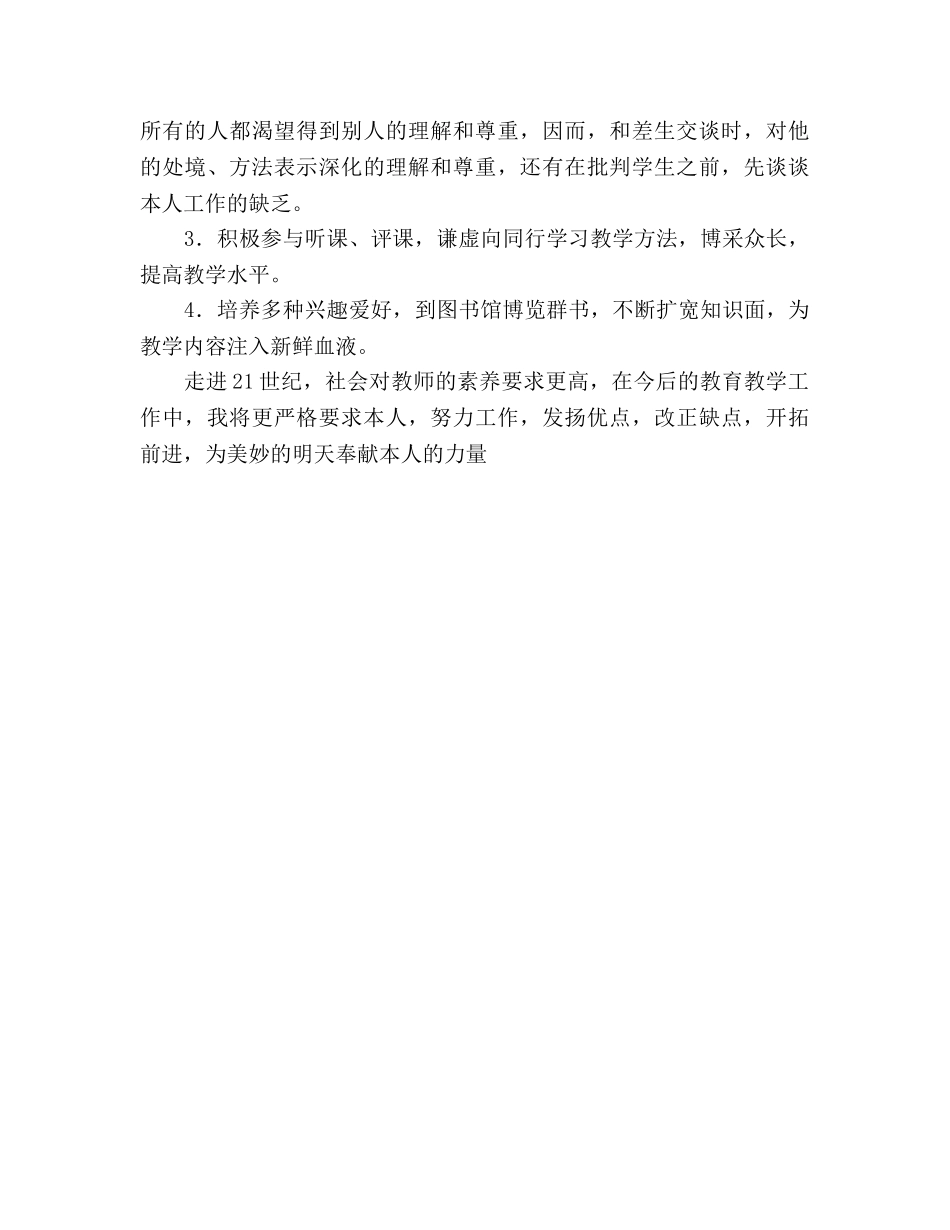 所有的人都渴望得到别人的理解和尊重，因而，和差生交谈时，对他的处境、方法表示深化的理解和尊重，还有在批判学生之前，先谈谈本人工作的缺乏。

3．积极参与听课、评课，谦虚向同行学习教学方法，博采众长，提高教学水平。

4．培养多种兴趣爱好，到图书馆博览群书，不断扩宽知识面，为教学内容注入新鲜血液。

走进21世纪，社会对教师的素养要求更高，在今后的教育教学工作中，我将更严格要求本人，努力工作，发扬优点，改正缺点，开拓前进，为美妙的明天奉献本人的力量